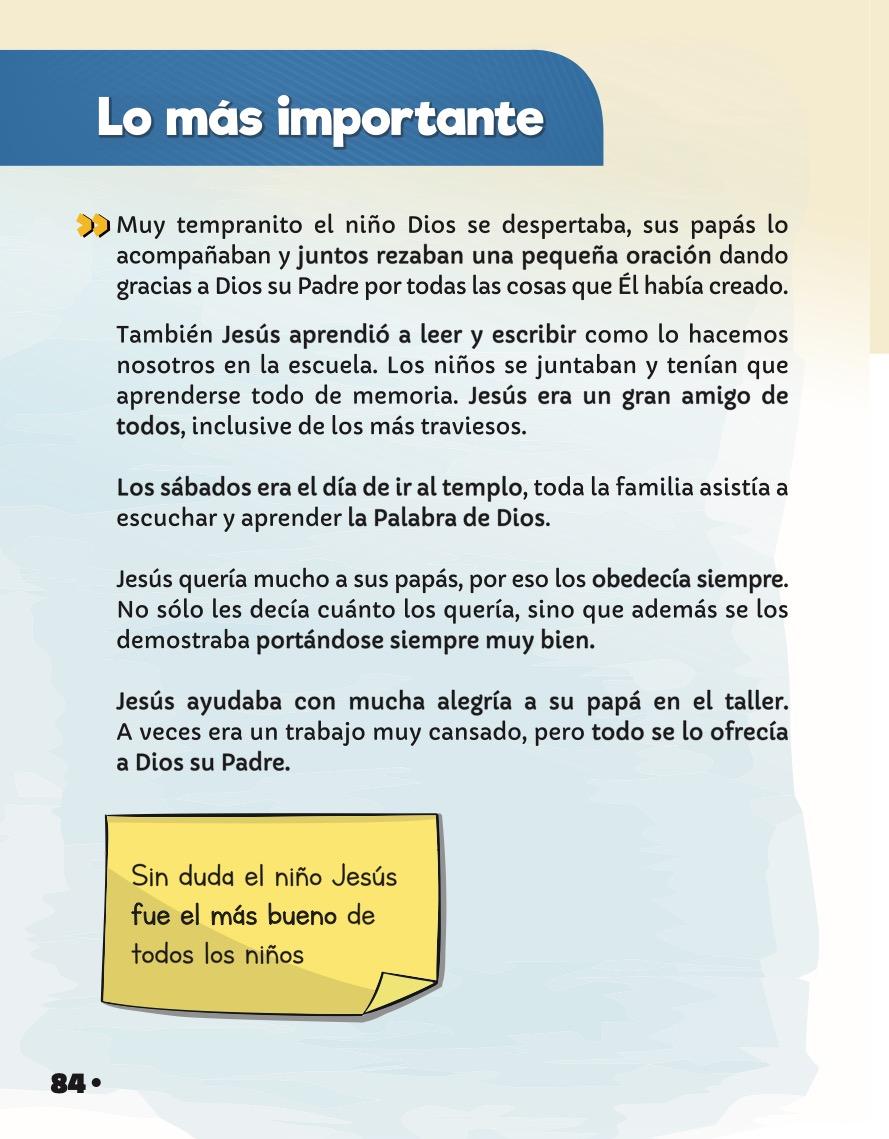 Lo más importante

Muy tempranito el niño Dios se despertaba, sus papás lo acompañaban y juntos rezaban una pequeña oración dando gracias a Dios su Padre por todas las cosas que Él había creado.

También Jesús aprendió a leer y escribir como lo hacemos nosotros en la escuela. Los niños se juntaban y tenían que aprenderse todo de memoria. Jesús era un gran amigo de todos, inclusive de los más traviesos.

Los sábados era el día de ir al templo, toda la familia asistía a escuchar y aprender la Palabra de Dios.

Jesús quería mucho a sus papás, por eso los obedecía siempre. No sólo les decía cuánto los quería, sino que además se los demostraba portándose siempre muy bien.

Jesús ayudaba con mucha alegría a su papá en el taller. A veces era un trabajo muy cansado, pero todo se lo ofrecía a Dios su Padre.

Sin duda el niño Jesús fue el más bueno de todos los niños

84 •